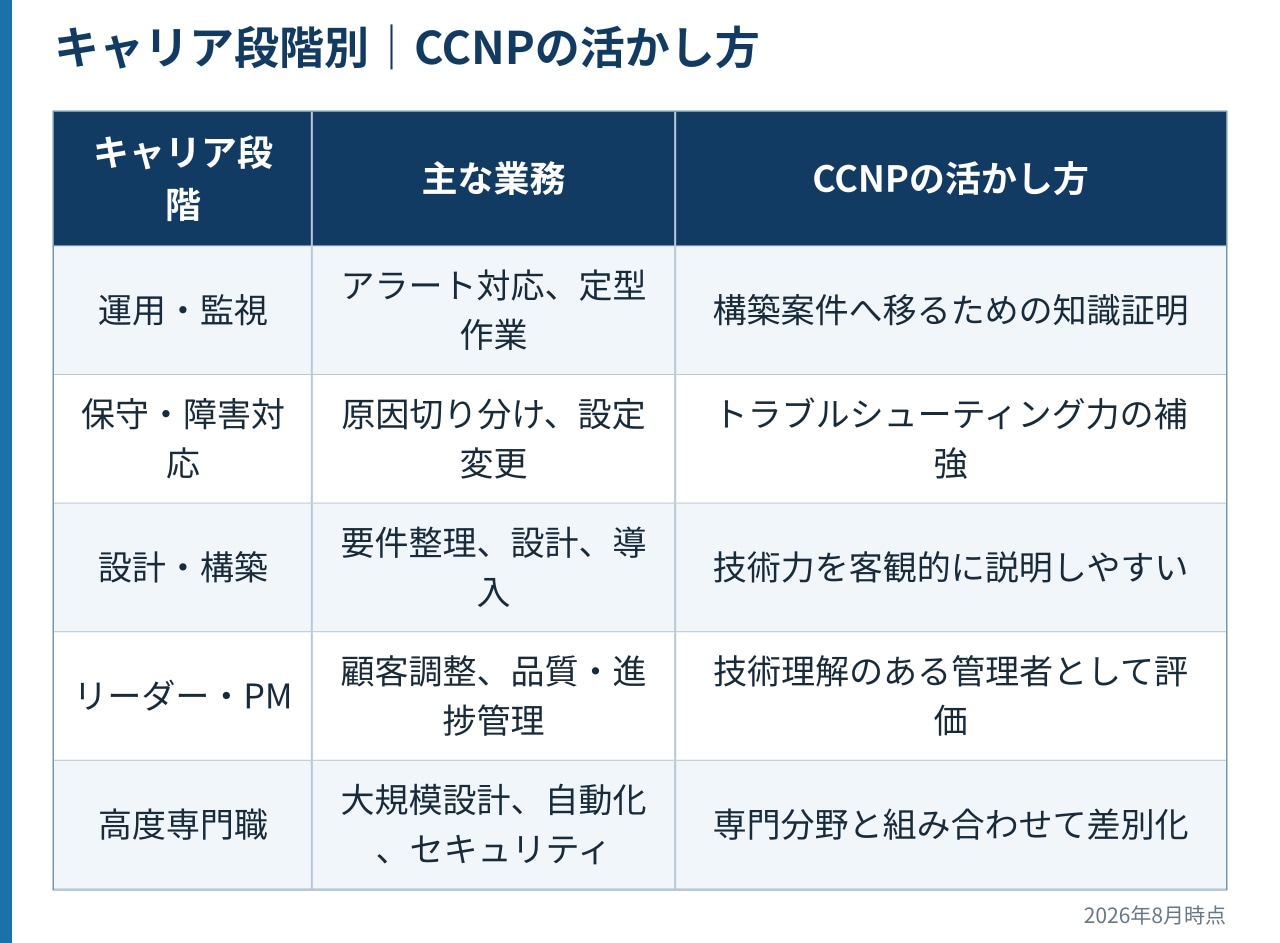 キャリア段階別｜CCNPの活かし方

| キャリア段階 | 主な業務 | CCNPの活かし方 |
|---|---|---|
| 運用・監視 | アラート対応、定型作業 | 構築案件へ移るための知識証明 |
| 保守・障害対応 | 原因切り分け、設定変更 | トラブルシューティング力の補強 |
| 設計・構築 | 要件整理、設計、導入 | 技術力を客観的に説明しやすい |
| リーダー・PM | 顧客調整、品質・進捗管理 | 技術理解のある管理者として評価 |
| 高度専門職 | 大規模設計、自動化、セキュリティ | 専門分野と組み合わせて差別化 |

2026年8月時点